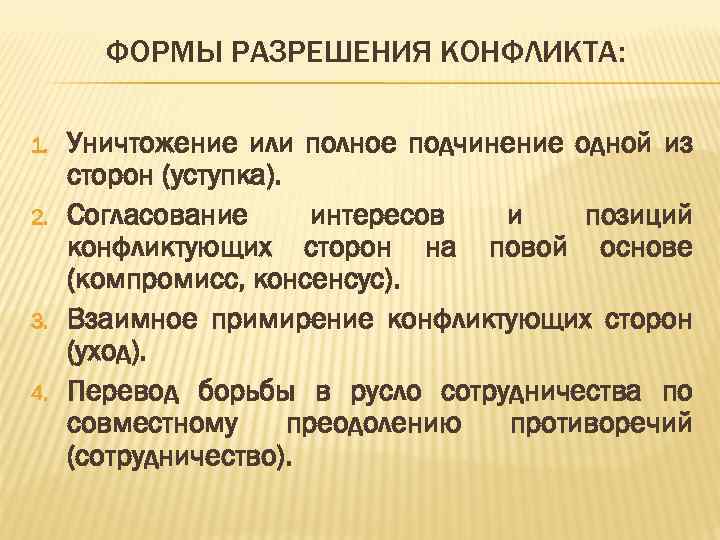 ФОРМЫ РАЗРЕШЕНИЯ КОНФЛИКТА:

1. Уничтожение или полное подчинение одной из сторон (уступка).
2. Согласование интересов и позиций конфликтующих сторон на повой основе (компромисс, консенсус).
3. Взаимное примирение конфликтующих сторон (уход).
4. Перевод борьбы в русло сотрудничества по совместному преодолению противоречий (сотрудничество).